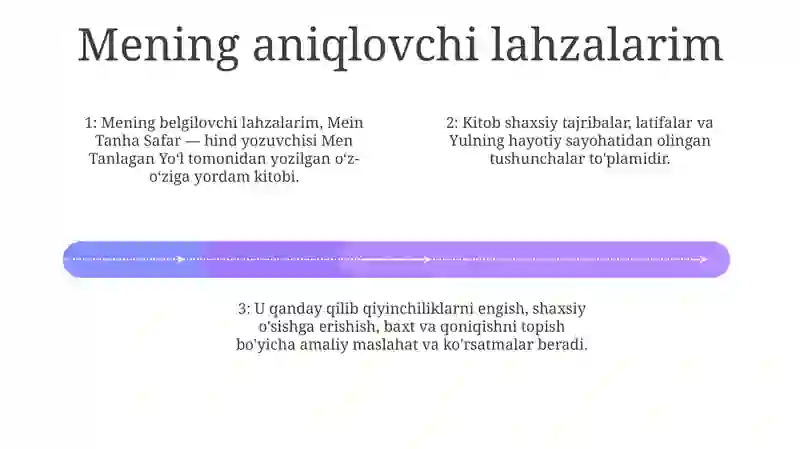 Mening aniqlovchi lahzalarim

1: Mening belgilovchi lahzalarim, Mein Tanha Safar — hind yozuvchisi Men Tanlagan Yo‘l tomonidan yozilgan o‘z-o‘ziga yordam kitobi.

2: Kitob shaxsiy tajribalar, latifalar va Yulning hayotiy sayohatidan olingan tushunchalar to'plamidir.

3: U qanday qilib qiyinchiliklarni engish, shaxsiy o'sishga erishish, baxt va qoniqishni topish bo'yicha amaliy maslahat va ko'rsatmalar beradi.